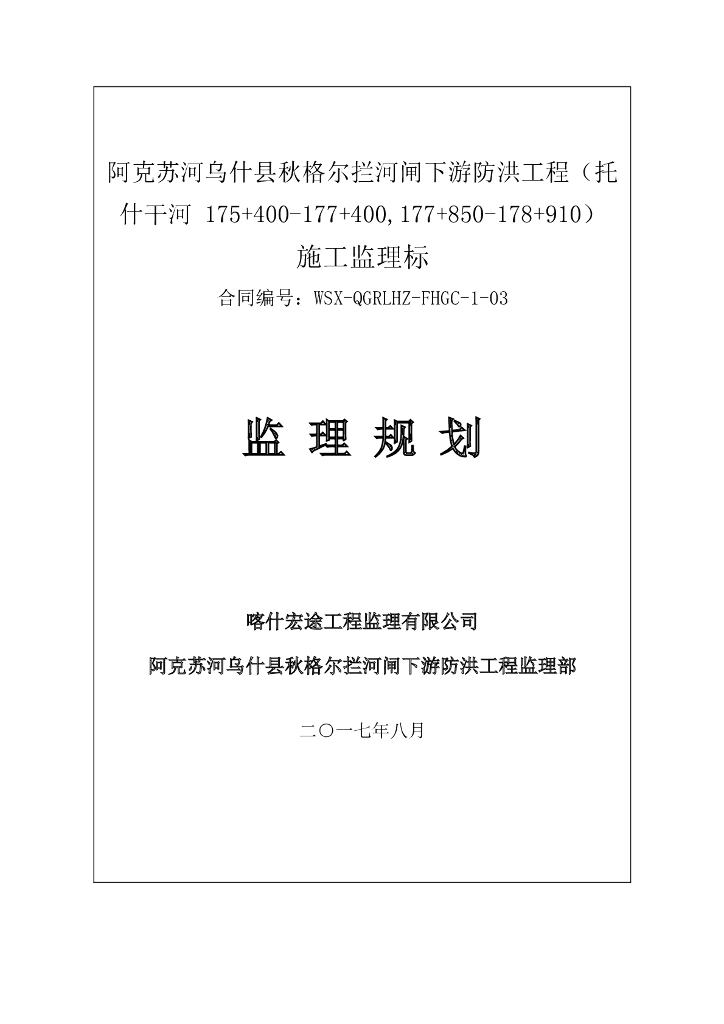 阿克苏河乌什县秋格尔拦河闸下游防洪工程（托什干河 175+400-177+400,177+850-178+910）

施工监理标

合同编号：WSX-QGRLHZ-FHGC-1-03

监 理 规 划

喀什宏途工程监理有限公司

阿克苏河乌什县秋格尔拦河闸下游防洪工程监理部

二〇一七年八月